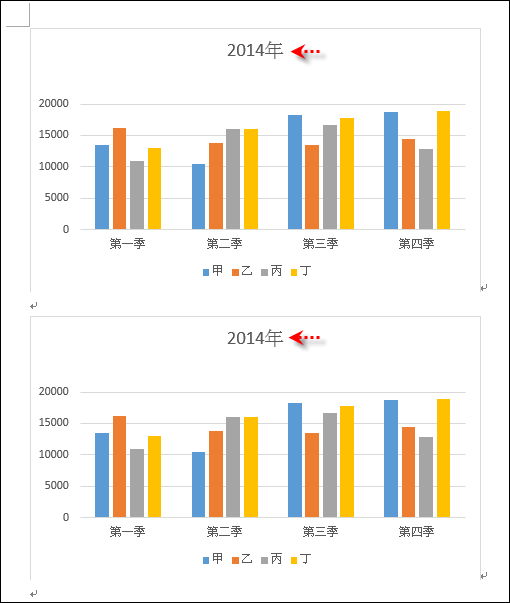 2014年

20000
15000
10000
5000
0

第一季 第二季 第三季 第四季

甲 乙 丙 丁

2014年

20000
15000
10000
5000
0

第一季 第二季 第三季 第四季

甲 乙 丙 丁